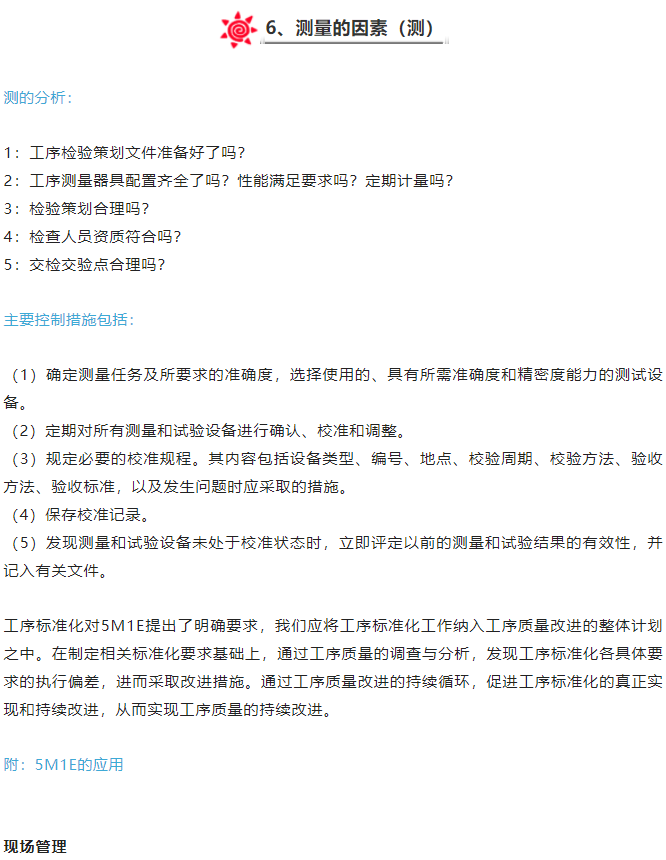 6、测量的因素（测）

测的分析：

1：工序检验策划文件准备好了吗？
2：工序测量器具配置齐全了吗？性能满足要求吗？定期计量吗？
3：检验策划合理吗？
4：检查人员资质符合吗？
5：交检交验点合理吗？

主要控制措施包括：

（1）确定测量任务及所要求的准确度，选择使用的、具有所需准确度和精密度能力的测试设备。
（2）定期对所有测量和试验设备进行确认、校准和调整。
（3）规定必要的校准规程。其内容包括设备类型、编号、地点、校验周期、校验方法、验收方法、验收标准，以及发生问题时应采取的措施。
（4）保存校准记录。
（5）发现测量和试验设备未处于校准状态时，立即评定以前的测量和试验结果的有效性，并记入有关文件。

工序标准化对5M1E提出了明确要求，我们应将工序标准化工作纳入工序质量改进的整体计划之中。在制定相关标准化要求基础上，通过工序质量的调查与分析，发现工序标准化各具体要求的执行偏差，进而采取改进措施。通过工序质量改进的持续循环，促进工序标准化的真正实现和持续改进，从而实现工序质量的持续改进。

附：5M1E的应用

现场管理